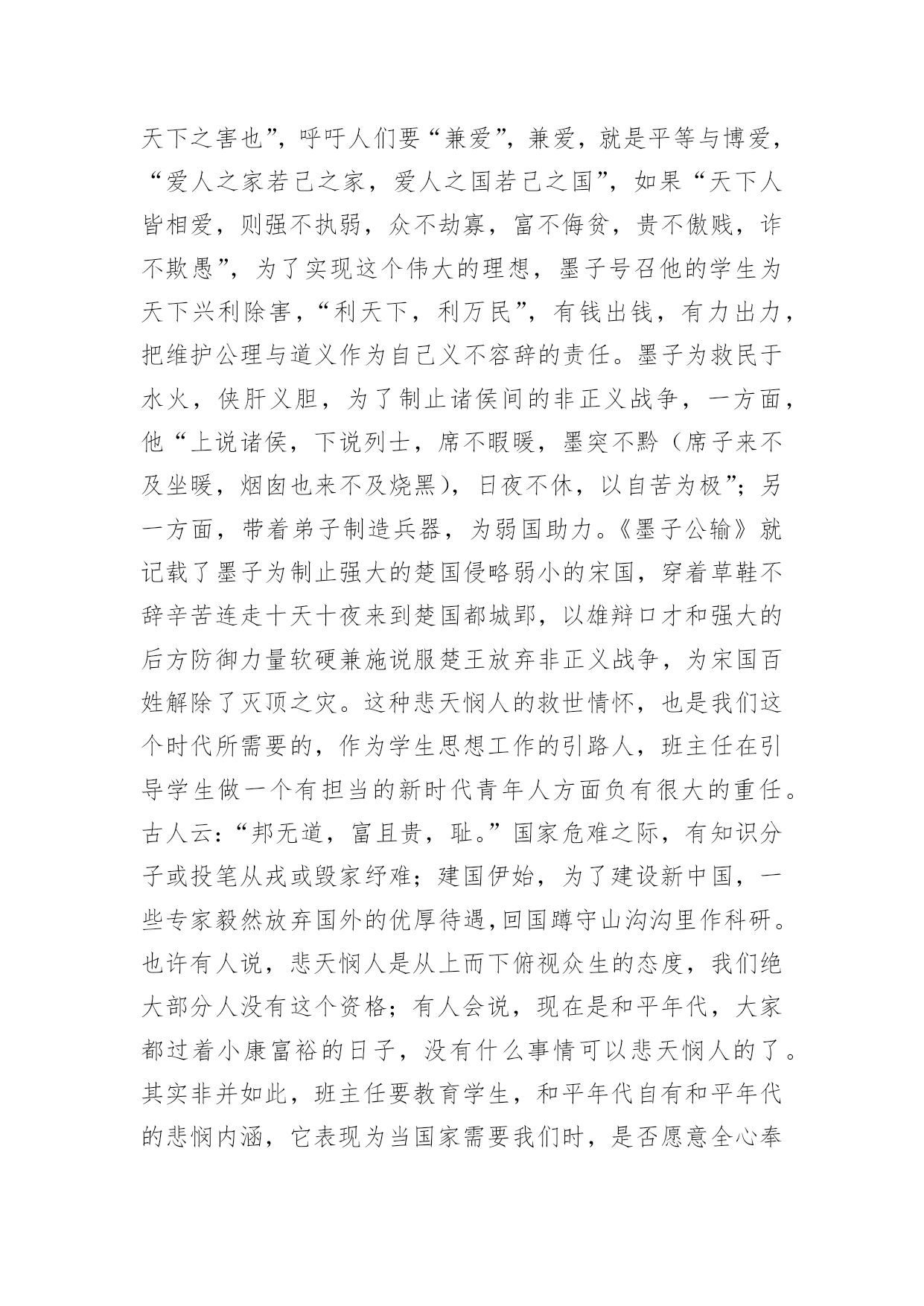 天下之害也”，呼吁人们要“兼爱”，兼爱，就是平等与博爱，“爱人之家若己之家，爱人之国若己之国”，如果“天下人皆相爱，则强不执弱，众不劫寡，富不侮贫，贵不傲贱，诈不欺愚”，为了实现这个伟大的理想，墨子号召他的学生为天下兴利除害，“利天下，利万民”，有钱出钱，有力出力，把维护公理与道义作为自己义不容辞的责任。墨子为救民于水火，侠肝义胆，为了制止诸侯间的非正义战争，一方面，他“上说诸侯，下说列士，席不暇暖，墨突不黔（席子来不及坐暖，烟囱也来不及烧黑），日夜不休，以自苦为极”；另一方面，带着弟子制造兵器，为弱国助力。《墨子公输》就记载了墨子为制止强大的楚国侵略弱小的宋国，穿着草鞋不辞辛苦连走十天十夜来到楚国都城郢，以雄辩口才和强大的后方防御力量软硬兼施说服楚王放弃非正义战争，为宋国百姓解除了灭顶之灾。这种悲天悯人的救世情怀，也是我们这个时代所需要的，作为学生思想工作的引路人，班主任在引导学生做一个有担当的新时代青年人方面负有很大的重任。古人云：“邦无道，富且贵，耻。”国家危难之际，有知识分子或投笔从戎或毁家纾难；建国伊始，为了建设新中国，一些专家毅然放弃国外的优厚待遇,回国蹲守山沟沟里作科研。也许有人说，悲天悯人是从上而下俯视众生的态度，我们绝大部分人没有这个资格；有人会说，现在是和平年代，大家都过着小康富裕的日子，没有什么事情可以悲天悯人的了。其实非并如此，班主任要教育学生，和平年代自有和平年代的悲悯内涵，它表现为当国家需要我们时，是否愿意全心奉